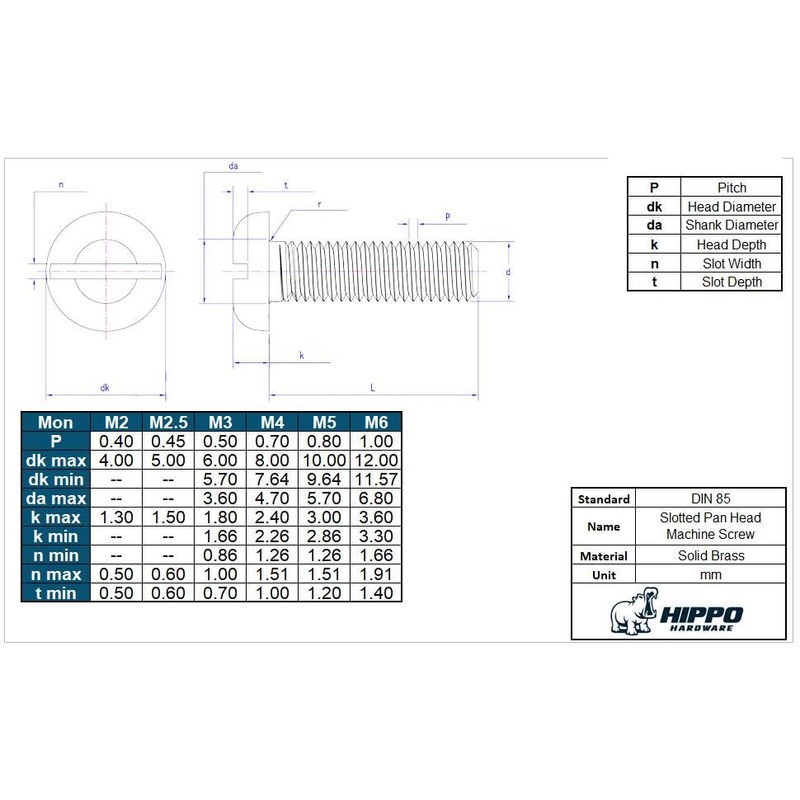 n

dk

da

t

r

P

d

k

L

| P | Pitch |
|---|---|
| dk | Head Diameter |
| da | Shank Diameter |
| k | Head Depth |
| n | Slot Width |
| t | Slot Depth |

| Mon | M2 | M2.5 | M3 | M4 | M5 | M6 |
|---|---|---|---|---|---|---|
| P | 0.40 | 0.45 | 0.50 | 0.70 | 0.80 | 1.00 |
| dk max | 4.00 | 5.00 | 6.00 | 8.00 | 10.00 | 12.00 |
| dk min | -- | -- | 5.70 | 7.64 | 9.64 | 11.57 |
| da max | -- | -- | 3.60 | 4.70 | 5.70 | 6.80 |
| k max | 1.30 | 1.50 | 1.80 | 2.40 | 3.00 | 3.60 |
| k min | -- | -- | 1.66 | 2.26 | 2.86 | 3.30 |
| n min | -- | -- | 0.86 | 1.26 | 1.26 | 1.66 |
| n max | 0.50 | 0.60 | 1.00 | 1.51 | 1.51 | 1.91 |
| t min | 0.50 | 0.60 | 0.70 | 1.00 | 1.20 | 1.40 |

| Standard | DIN 85 |
|---|---|
| Name | Slotted Pan Head Machine Screw |
| Material | Solid Brass |
| Unit | mm |

HIPPO HARDWARE